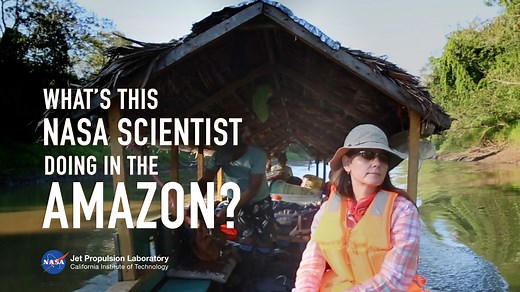 WHAT'S THIS NASA SCIENTIST DOING IN THE AMAZON?

NASA

Jet Propulsion Laboratory
California Institute of Technology